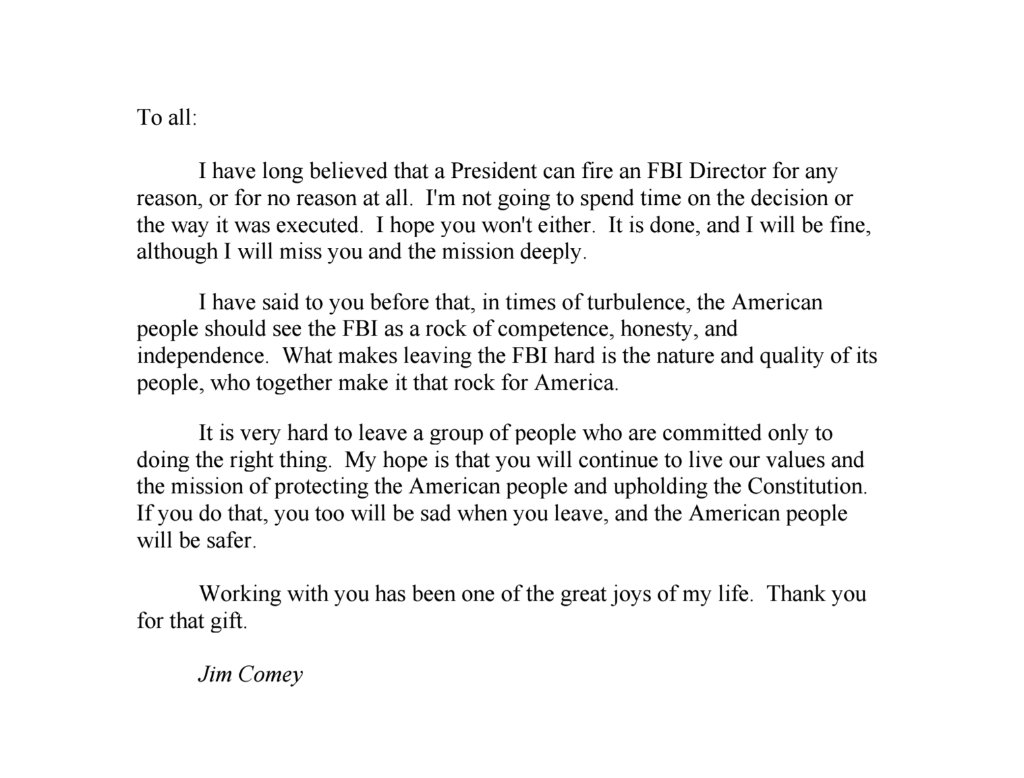 To all:

I have long believed that a President can fire an FBI Director for any reason, or for no reason at all. I'm not going to spend time on the decision or the way it was executed. I hope you won't either. It is done, and I will be fine, although I will miss you and the mission deeply.

I have said to you before that, in times of turbulence, the American people should see the FBI as a rock of competence, honesty, and independence. What makes leaving the FBI hard is the nature and quality of its people, who together make it that rock for America.

It is very hard to leave a group of people who are committed only to doing the right thing. My hope is that you will continue to live our values and the mission of protecting the American people and upholding the Constitution. If you do that, you too will be sad when you leave, and the American people will be safer.

Working with you has been one of the great joys of my life. Thank you for that gift.

Jim Comey